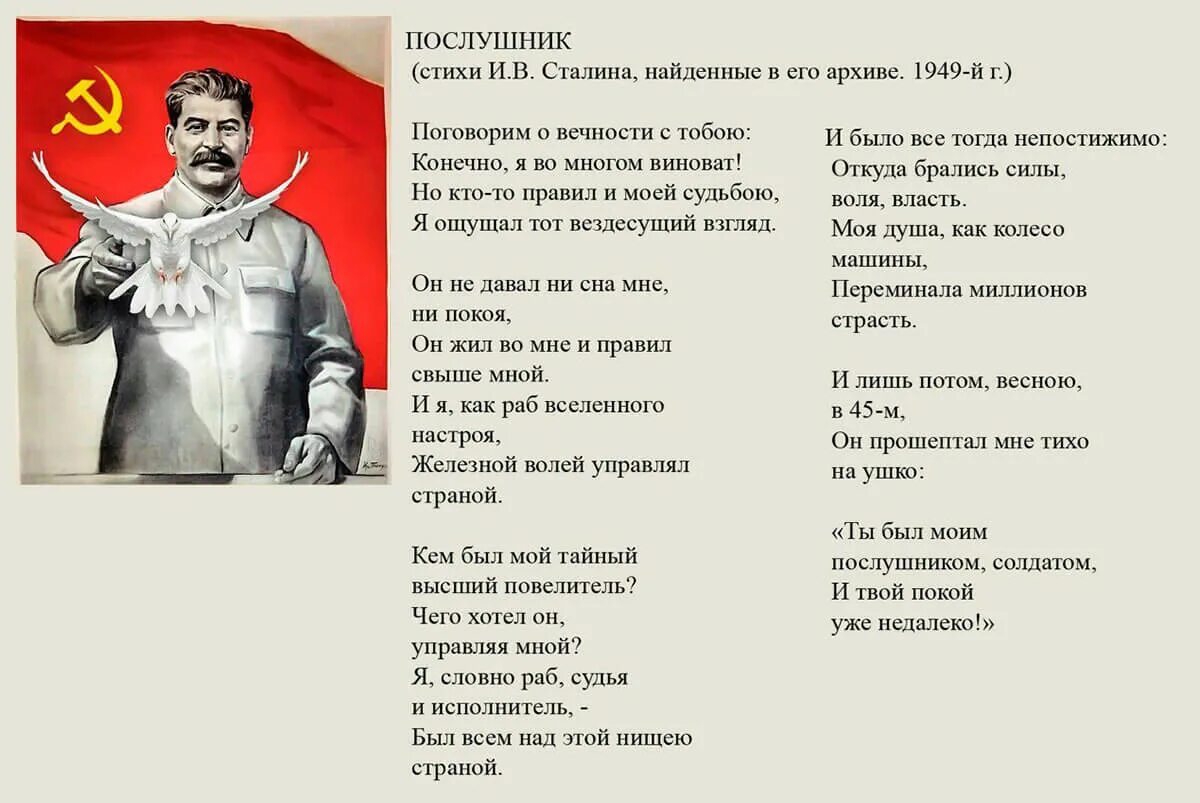 ПОСЛУШНИК
(стихи И.В. Сталина, найденные в его архиве. 1949-й г.)

Поговорим о вечности с тобою:
Конечно, я во многом виноват!
Но кто-то правил и моей судьбою,
Я ощущал тот вездесущий взгляд.

Он не давал ни сна мне,
ни покоя,
Он жил во мне и правил
свыше мной.
И я, как раб вселенного
настроя,
Железной волей управлял
страной.

Кем был мой тайный
высший повелитель?
Чего хотел он,
управляя мной?
Я, словно раб, судья
и исполнитель, -
Был всем над этой нищею
страной.

И было все тогда непостижимо:
Откуда брались силы,
воля, власть.
Моя душа, как колесо
машины,
Переминала миллионов
страсть.

И лишь потом, весною,
в 45-м,
Он прошептал мне тихо
на ушко:

«Ты был моим
послушником, солдатом,
И твой покой
уже недалеко!»